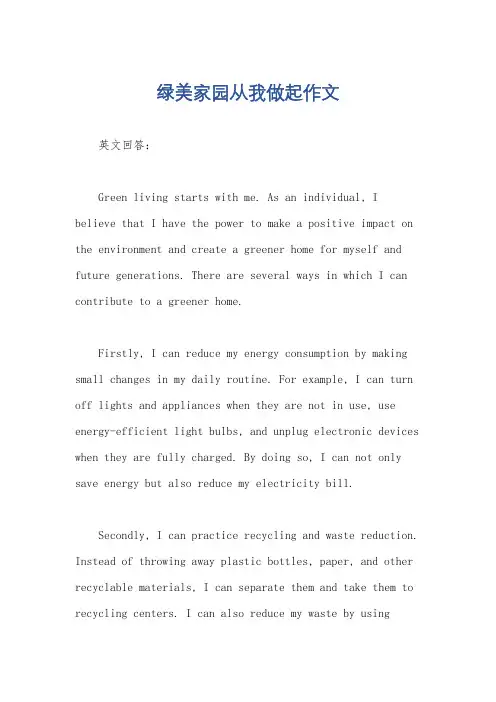 绿美家园从我做起作文

英文回答：

Green living starts with me. As an individual, I believe that I have the power to make a positive impact on the environment and create a greener home for myself and future generations. There are several ways in which I can contribute to a greener home.

Firstly, I can reduce my energy consumption by making small changes in my daily routine. For example, I can turn off lights and appliances when they are not in use, use energy-efficient light bulbs, and unplug electronic devices when they are fully charged. By doing so, I can not only save energy but also reduce my electricity bill.

Secondly, I can practice recycling and waste reduction. Instead of throwing away plastic bottles, paper, and other recyclable materials, I can separate them and take them to recycling centers. I can also reduce my waste by using